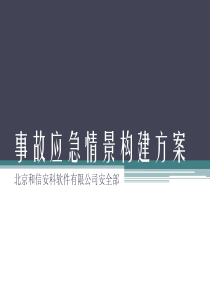 事故应急情景构建方案

北京和信安科软件有限公司安全部